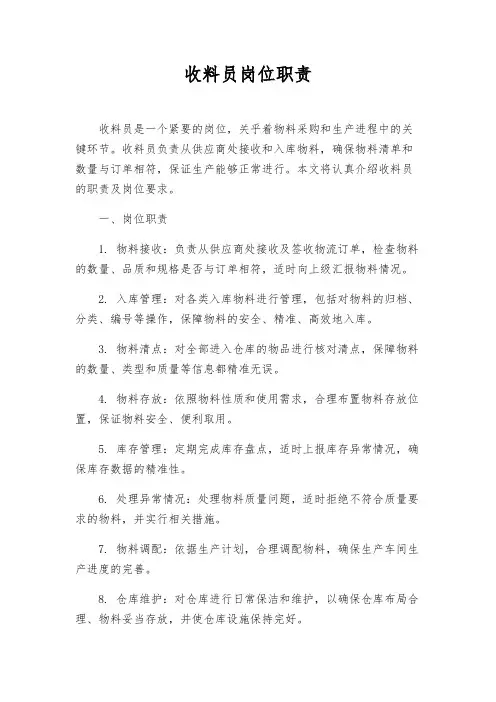 收料员岗位职责

收料员是一个紧要的岗位，关乎着物料采购和生产进程中的关键环节。收料员负责从供应商处接收和入库物料，确保物料清单和数量与订单相符，保证生产能够正常进行。本文将认真介绍收料员的职责及岗位要求。

一、岗位职责

1. 物料接收：负责从供应商处接收及签收物流订单，检查物料的数量、品质和规格是否与订单相符，适时向上级汇报物料情况。

2. 入库管理：对各类入库物料进行管理，包括对物料的归档、分类、编号等操作，保障物料的安全、精准、高效地入库。

3. 物料清点：对全部进入仓库的物品进行核对清点，保障物料的数量、类型和质量等信息都精准无误。

4. 物料存放：依照物料性质和使用需求，合理布置物料存放位置，保证物料安全、便利取用。

5. 库存管理：定期完成库存盘点，适时上报库存异常情况，确保库存数据的精准性。

6. 处理异常情况：处理物料质量问题，适时拒绝不符合质量要求的物料，并实行相关措施。

7. 物料调配：依据生产计划，合理调配物料，确保生产车间生产进度的完善。

8. 仓库维护：对仓库进行日常保洁和维护，以确保仓库布局合理、物料妥当存放，并使仓库设施保持完好。